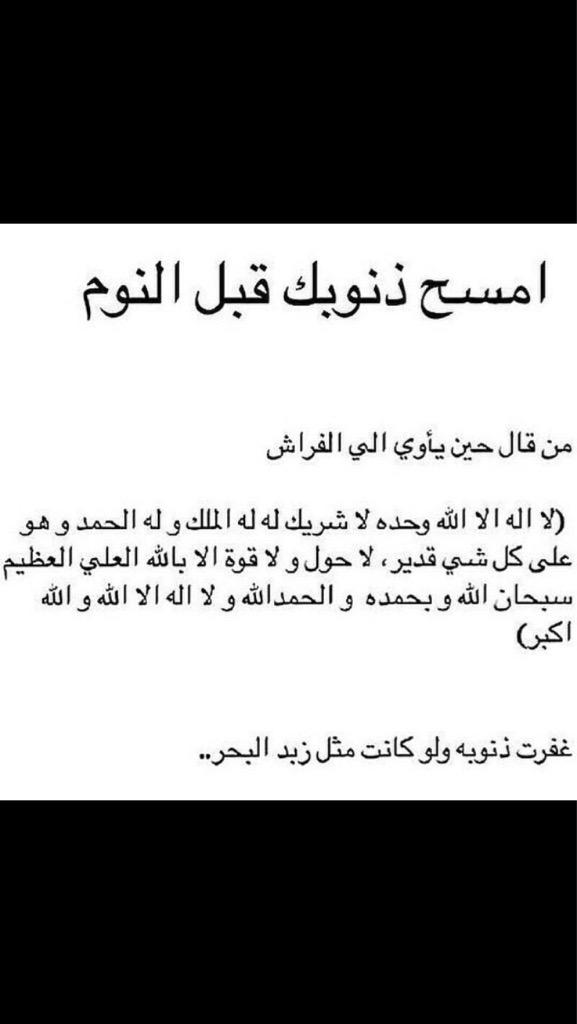 امسح ذنوبك قبل النوم

من قال حين يأوي الي الفراش

(لا اله الا الله وحده لا شريك له له الملك و له الحمد و هو على كل شي قدير ، لا حول و لا قوة الا بالله العلي العظيم سبحان الله و بحمده و الحمدالله و لا اله الا الله و الله اكبر)

غفرت ذنوبه ولو كانت مثل زبد البحر..